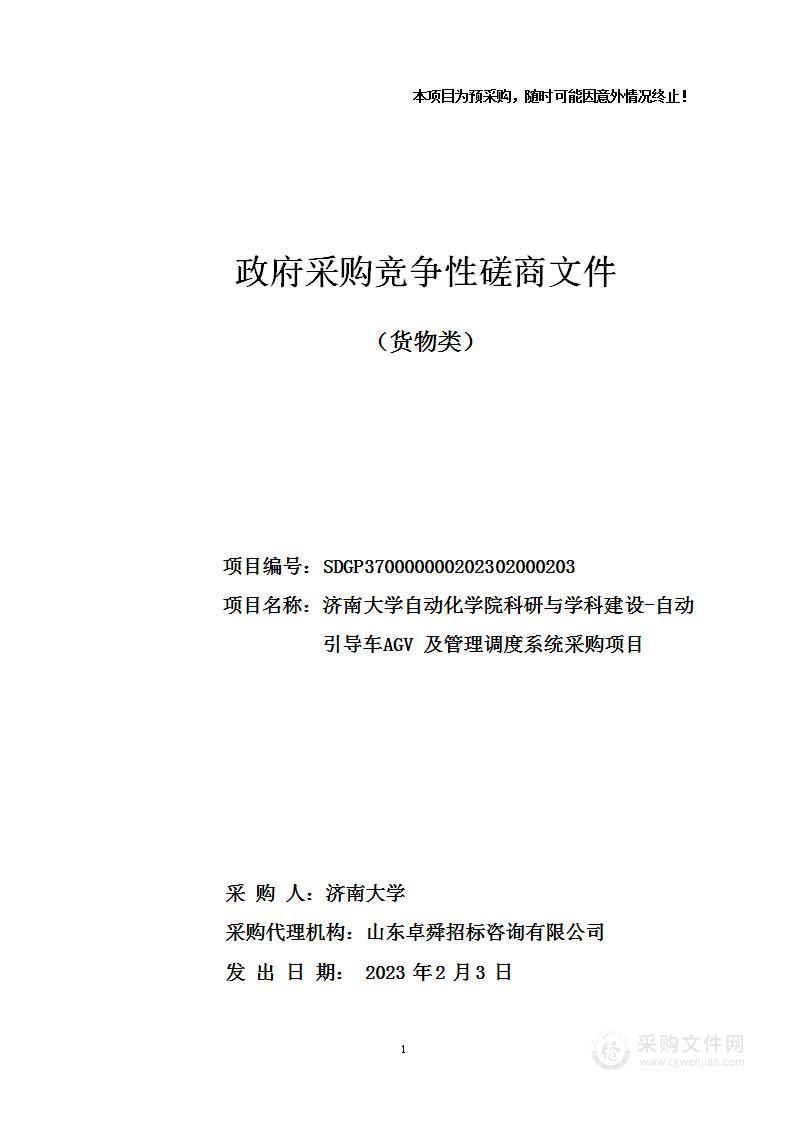 本项目为预采购，随时可能因意外情况终止！

政府采购竞争性磋商文件

（货物类）

项目编号：SDGP370000000202302000203

项目名称：济南大学自动化学院科研与学科建设-自动引导车AGV 及管理调度系统采购项目

采 购 人：济南大学

采购代理机构：山东卓舜招标咨询有限公司

发 出 日 期： 2023 年 2 月 3 日

1

采购文件网
www.cgwenjian.com